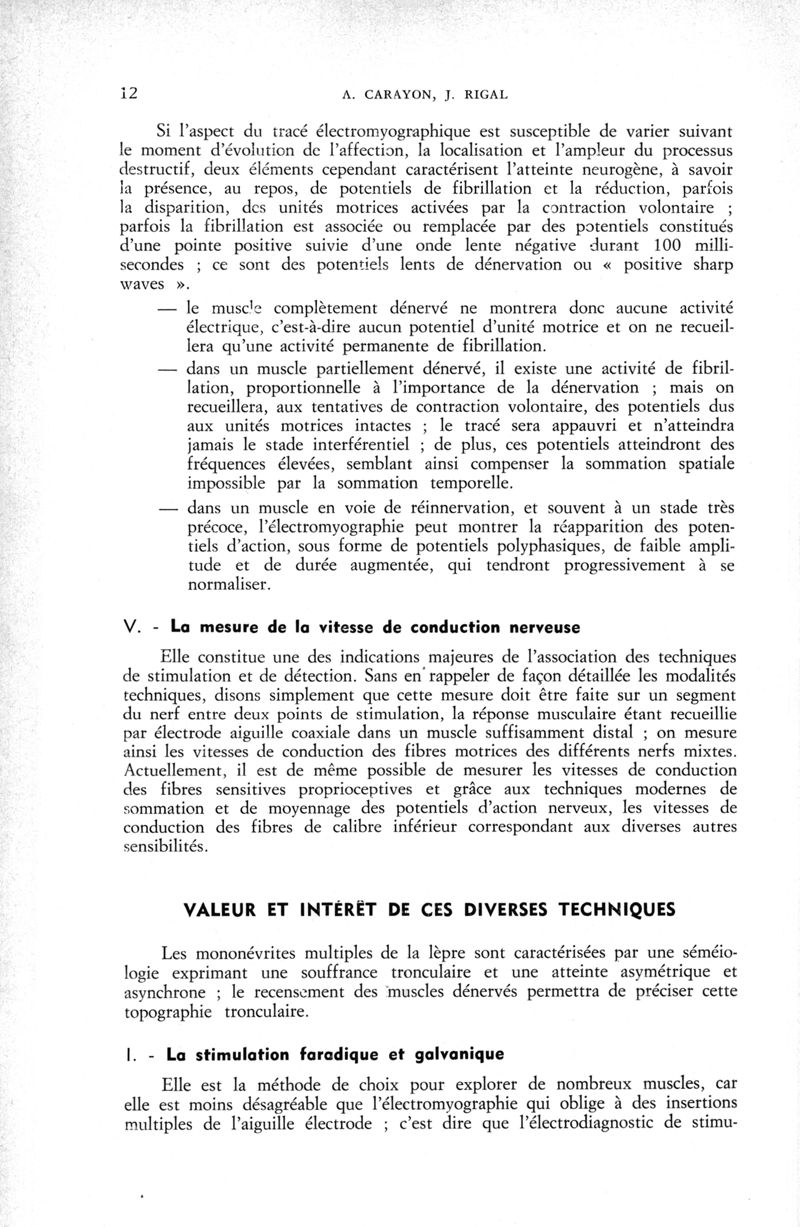 12 A. CARAYON, J. RIGAL

Si l'aspect du tracé électromyographique est susceptible de varier suivant le moment d'évolution de l'affection, la localisation et l'ampleur du processus destructif, deux éléments cependant caractérisent l'atteinte neurogène, à savoir la présence, au repos, de potentiels de fibrillation et la réduction, parfois la disparition, des unités motrices activées par la contraction volontaire ; parfois la fibrillation est associée ou remplacée par des potentiels constitués d'une pointe positive suivie d'une onde lente négative durant 100 millisecondes ; ce sont des potentiels lents de dénervation ou « positive sharp waves ».

— le muscle complètement dénervé ne montrera donc aucune activité électrique, c'est-à-dire aucun potentiel d'unité motrice et on ne recueillera qu'une activité permanente de fibrillation.

— dans un muscle partiellement dénervé, il existe une activité de fibrillation, proportionnelle à l'importance de la dénervation ; mais on recueillera, aux tentatives de contraction volontaire, des potentiels dus aux unités motrices intactes ; le tracé sera appauvri et n'atteindra jamais le stade interférentiel ; de plus, ces potentiels atteindront des fréquences élevées, semblant ainsi compenser la sommation spatiale impossible par la sommation temporelle.

— dans un muscle en voie de réinnervation, et souvent à un stade très précoce, l'électromyographie peut montrer la réapparition des potentiels d'action, sous forme de potentiels polyphasiques, de faible amplitude et de durée augmentée, qui tendront progressivement à se normaliser.

V. - La mesure de la vitesse de conduction nerveuse

Elle constitue une des indications majeures de l'association des techniques de stimulation et de détection. Sans en rappeler de façon détaillée les modalités techniques, disons simplement que cette mesure doit être faite sur un segment du nerf entre deux points de stimulation, la réponse musculaire étant recueillie par électrode aiguille coaxiale dans un muscle suffisamment distal ; on mesure ainsi les vitesses de conduction des fibres motrices des différents nerfs mixtes. Actuellement, il est de même possible de mesurer les vitesses de conduction des fibres sensitives proprioceptives et grâce aux techniques modernes de sommation et de moyennage des potentiels d'action nerveux, les vitesses de conduction des fibres de calibre inférieur correspondant aux diverses autres sensibilités.

VALEUR ET INTÉRÊT DE CES DIVERSES TECHNIQUES

Les mononévrites multiples de la lèpre sont caractérisées par une séméiologie exprimant une souffrance tronculaire et une atteinte asymétrique et asynchrone ; le recensement des muscles dénervés permettra de préciser cette topographie tronculaire.

I. - La stimulation faradique et galvanique

Elle est la méthode de choix pour explorer de nombreux muscles, car elle est moins désagréable que l'électromyographie qui oblige à des insertions multiples de l'aiguille électrode ; c'est dire que l'électrodiagnostic de stimu-